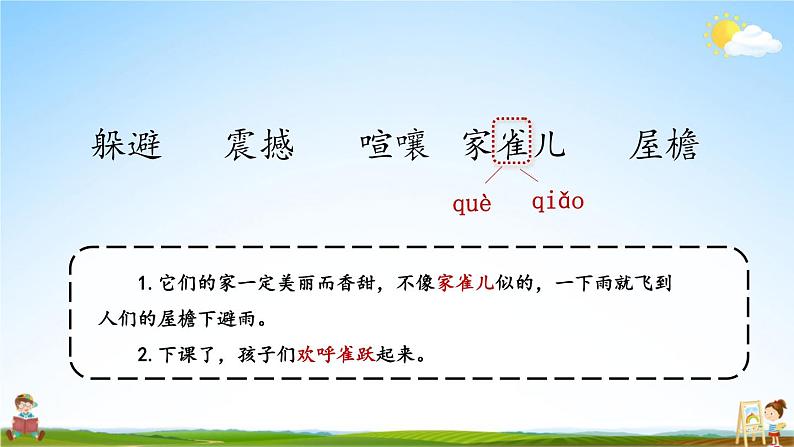 躲避　震撼　喧嚷　家雀儿　屋檐

què　qiǎo

1. 它们的家一定美丽而香甜，不像家雀儿似的，一下雨就飞到人们的屋檐下避雨。

2. 下课了，孩子们欢呼雀跃起来。